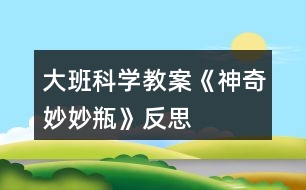 大班科学教案《神奇妙妙瓶》反思